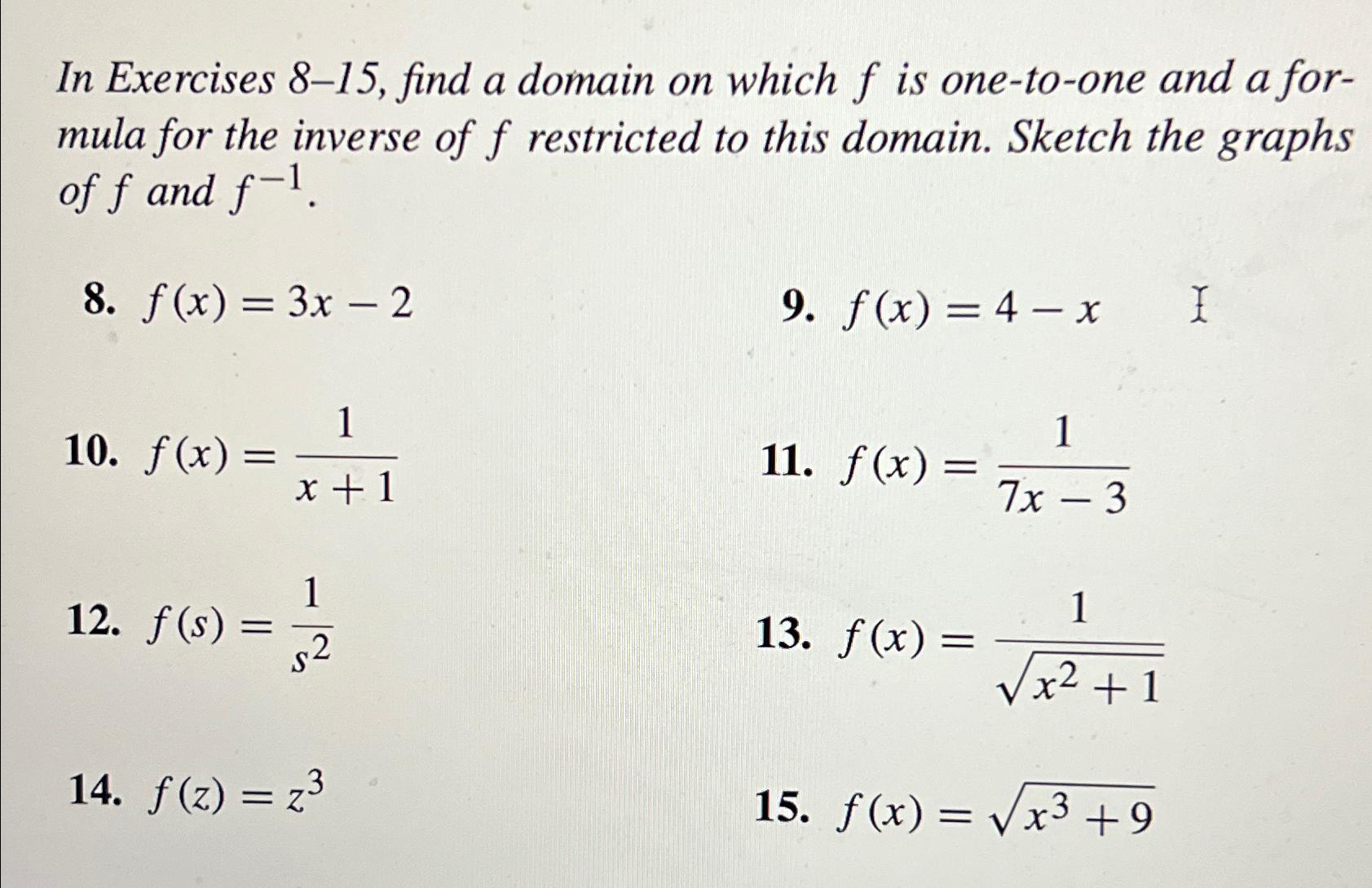 In Exercises 8–15, find a domain on which $f$ is one-to-one and a formula for the inverse of $f$ restricted to this domain. Sketch the graphs of $f$ and $f^{-1}$.

8. $f(x) = 3x - 2$

9. $f(x) = 4 - x$

10. $f(x) = \frac{1}{x+1}$

11. $f(x) = \frac{1}{7x-3}$

12. $f(s) = \frac{1}{s^2}$

13. $f(x) = \frac{1}{\sqrt{x^2+1}}$

14. $f(z) = z^3$

15. $f(x) = \sqrt{x^3+9}$